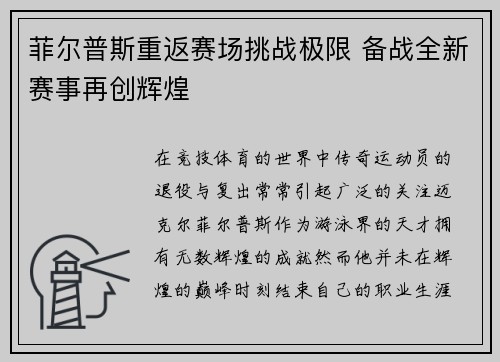 菲尔普斯重返赛场挑战极限 备战全新赛事再创辉煌

在竞技体育的世界中传奇运动员的退役与复出常常引起广泛的关注迈克尔菲尔普斯作为游泳界的天才拥有无数辉煌的成就然而他并未在辉煌的巅峰时刻结束自己的职业生涯